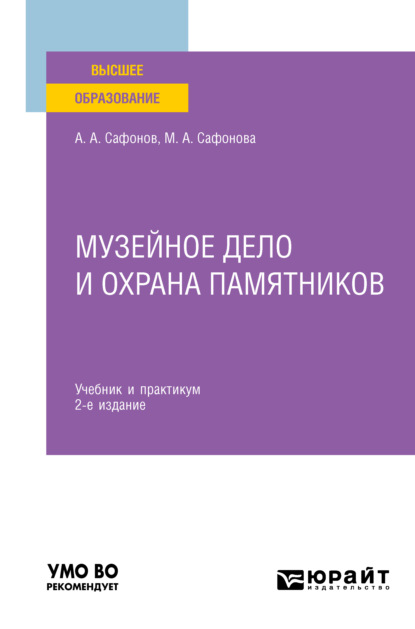 ВЫСШЕЕ
ОБРАЗОВАНИЕ

А. А. Сафонов, М. А. Сафонова

МУЗЕЙНОЕ ДЕЛО
И ОХРАНА ПАМЯТНИКОВ

Учебник и практикум
2-е издание

УМО ВО
РЕКОМЕНДУЕТ

ЮРАЙТ
издательство